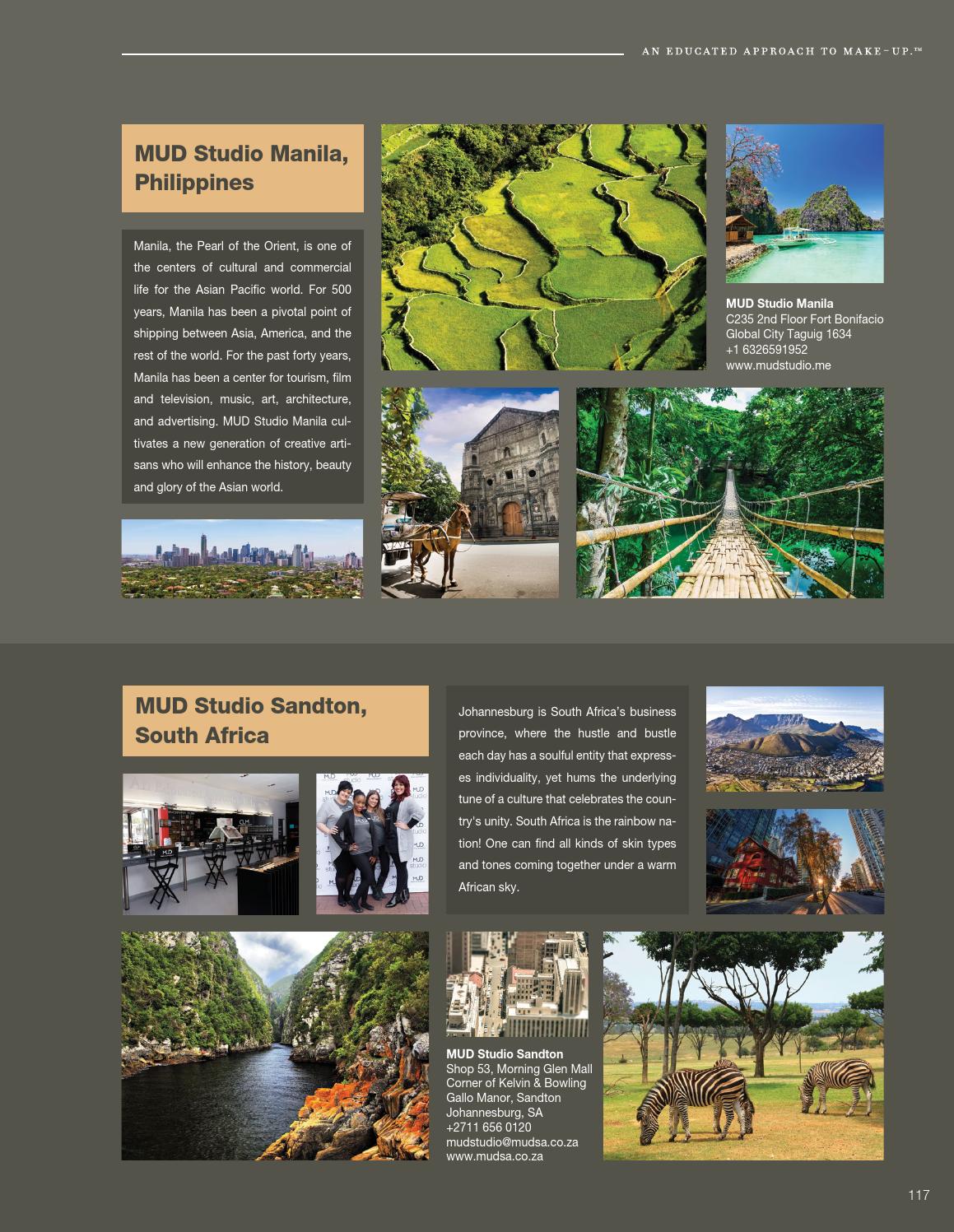 AN EDUCATED APPROACH TO MAKE-UP.™

MUD Studio Manila, Philippines

Manila, the Pearl of the Orient, is one of the centers of cultural and commercial life for the Asian Pacific world. For 500 years, Manila has been a pivotal point of shipping between Asia, America, and the rest of the world. For the past forty years, Manila has been a center for tourism, film and television, music, art, architecture, and advertising. MUD Studio Manila cultivates a new generation of creative artisans who will enhance the history, beauty and glory of the Asian world.

MUD Studio Manila
C235 2nd Floor Fort Bonifacio
Global City Taguig 1634
+1 6326591952
www.mudstudio.me

MUD Studio Sandton, South Africa

Johannesburg is South Africa's business province, where the hustle and bustle each day has a soulful entity that expresses individuality, yet hums the underlying tune of a culture that celebrates the country's unity. South Africa is the rainbow nation! One can find all kinds of skin types and tones coming together under a warm African sky.

MUD Studio Sandton
Shop 53, Morning Glen Mall
Corner of Kelvin & Bowling
Gallo Manor, Sandton
Johannesburg, SA
+2711 656 0120
mudstudio@mudsa.co.za
www.mudsa.co.za

117